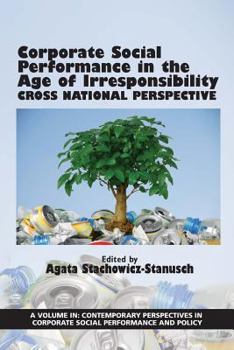 Corporate Social Performance in the Age of Irresponsibility
CROSS NATIONAL PERSPECTIVE

Edited by
Agata Stachowicz-Stanusch

A VOLUME IN: CONTEMPORARY PERSPECTIVES IN CORPORATE SOCIAL PERFORMANCE AND POLICY